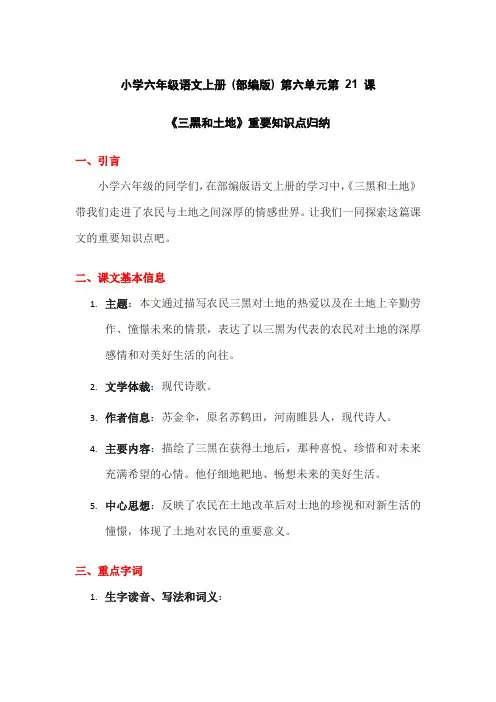 小学六年级语文上册（部编版）第六单元第 21 课

《三黑和土地》重要知识点归纳

一、引言

小学六年级的同学们，在部编版语文上册的学习中，《三黑和土地》带我们走进了农民与土地之间深厚的情感世界。让我们一同探索这篇课文的重要知识点吧。

二、课文基本信息

1. 主题：本文通过描写农民三黑对土地的热爱以及在土地上辛勤劳作、憧憬未来的情景，表达了以三黑为代表的农民对土地的深厚感情和对美好生活的向往。

2. 文学体裁：现代诗歌。

3. 作者信息：苏金伞，原名苏鹤田，河南睢县人，现代诗人。

4. 主要内容：描绘了三黑在获得土地后，那种喜悦、珍惜和对未来充满希望的心情。他仔细地耙地、畅想未来的美好生活。

5. 中心思想：反映了农民在土地改革后对土地的珍视和对新生活的憧憬，体现了土地对农民的重要意义。

三、重点字词

1. 生字读音、写法和词义：